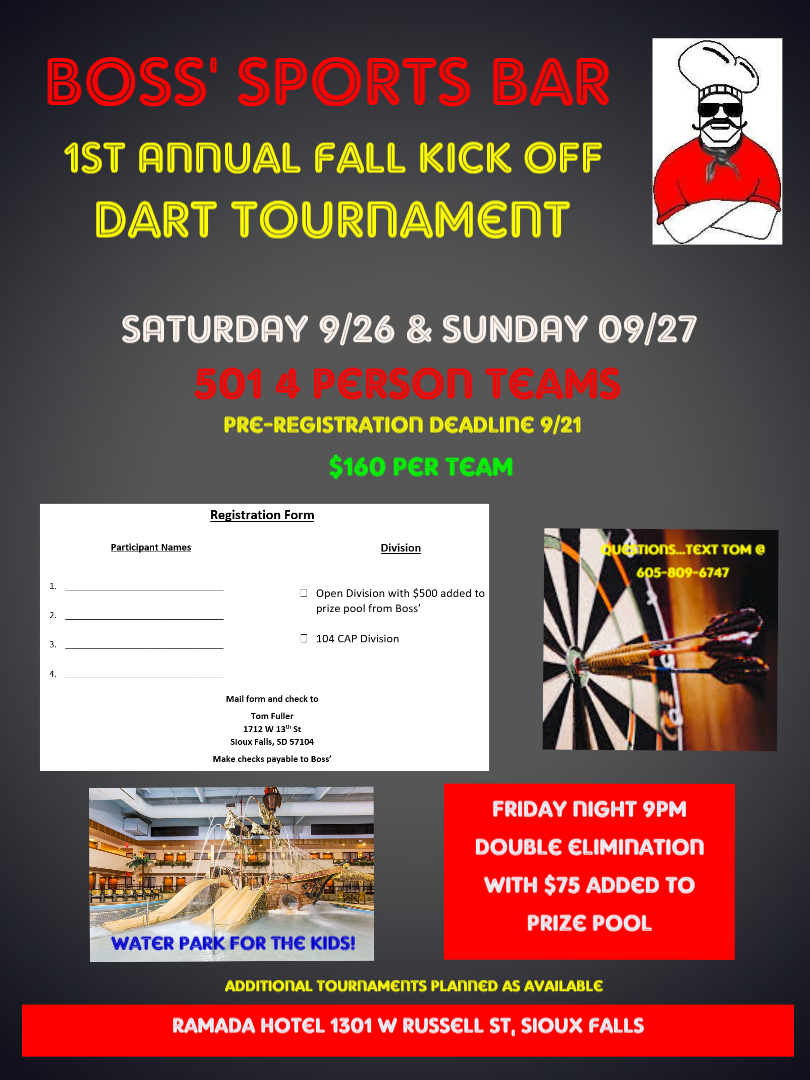 BOSS' SPORTS BAR

1ST ANNUAL FALL KICK OFF
DART TOURNAMENT

SATURDAY 9/26 & SUNDAY 09/27

501 4 PERSON TEAMS

PRE-REGISTRATION DEADLINE 9/21

$160 PER TEAM

Registration Form

Participant Names

1. ____
2. ____
3. ____
4. ____

Division

☐ Open Division with $500 added to prize pool from Boss'

☐ 104 CAP Division

Mail form and check to
Tom Fuller
1712 W 13$^{th}$ St
Sioux Falls, SD 57104
Make checks payable to Boss'

QUESTIONS...TEXT TOM @
605-809-6747

WATER PARK FOR THE KIDS!

FRIDAY NIGHT 9PM
DOUBLE ELIMINATION
WITH $75 ADDED TO
PRIZE POOL

ADDITIONAL TOURNAMENTS PLANNED AS AVAILABLE

RAMADA HOTEL 1301 W RUSSELL ST, SIOUX FALLS